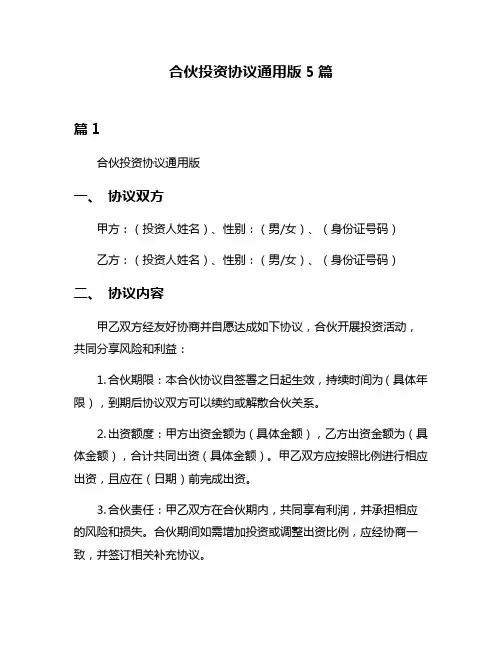 合伙投资协议通用版 5 篇

篇 1

合伙投资协议通用版

一、 协议双方

甲方：（投资人姓名）、性别：（男/女）、（身份证号码）

乙方：（投资人姓名）、性别：（男/女）、（身份证号码）

二、 协议内容

甲乙双方经友好协商并自愿达成如下协议，合伙开展投资活动，共同分享风险和利益：

1. 合伙期限：本合伙协议自签署之日起生效，持续时间为（具体年限），到期后协议双方可以续约或解散合伙关系。

2. 出资额度：甲方出资金额为（具体金额），乙方出资金额为（具体金额），合计共同出资（具体金额）。甲乙双方应按照比例进行相应出资，且应在（日期）前完成出资。

3. 合伙责任：甲乙双方在合伙期内，共同享有利润，并承担相应的风险和损失。合伙期间如需增加投资或调整出资比例，应经协商一致，并签订相关补充协议。